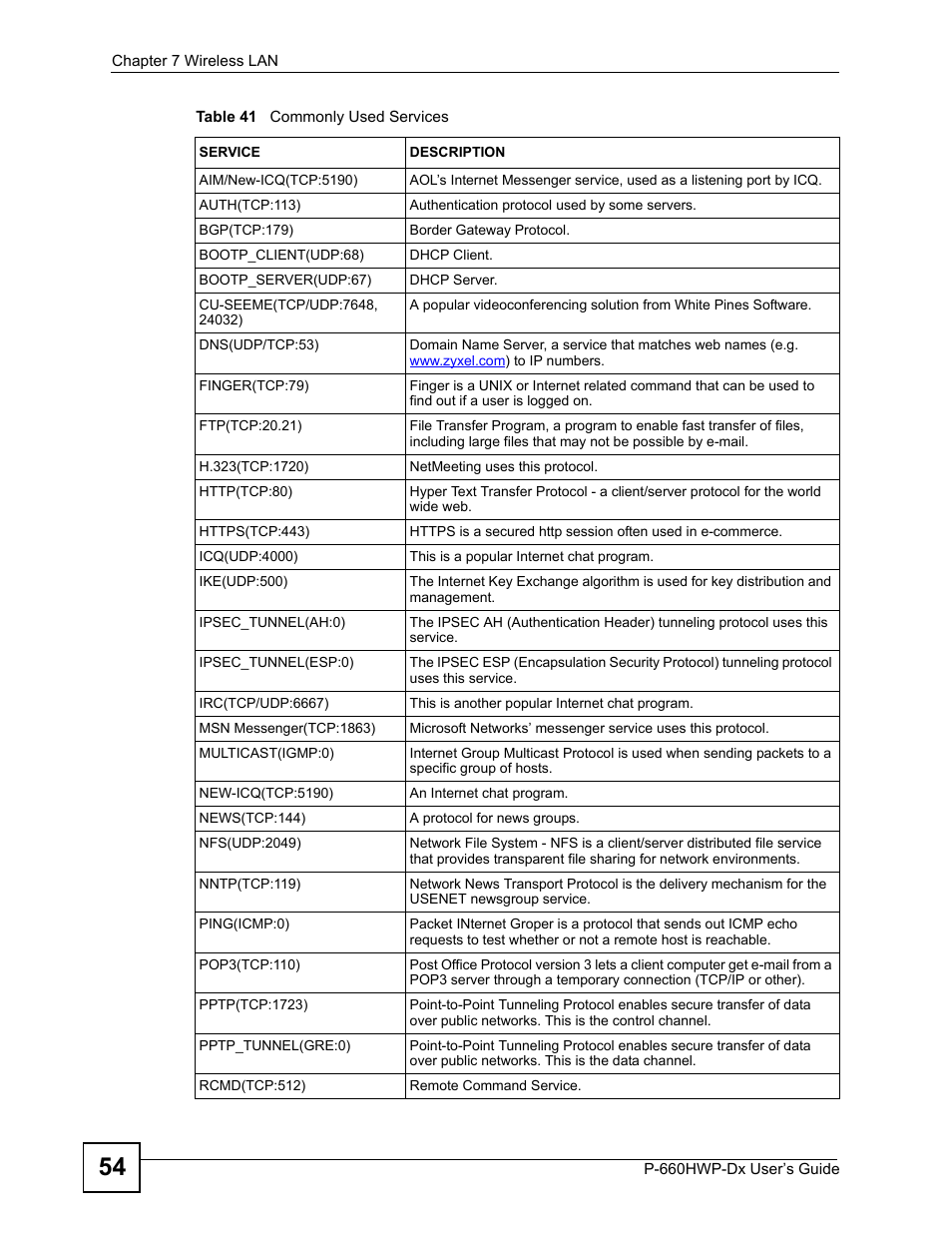 Chapter 7 Wireless LAN

Table 41 Commonly Used Services

| SERVICE | DESCRIPTION |
|---|---|
| AIM/New-ICQ(TCP:5190) | AOL's Internet Messenger service, used as a listening port by ICQ. |
| AUTH(TCP:113) | Authentication protocol used by some servers. |
| BGP(TCP:179) | Border Gateway Protocol. |
| BOOTP_CLIENT(UDP:68) | DHCP Client. |
| BOOTP_SERVER(UDP:67) | DHCP Server. |
| CU-SEEME(TCP/UDP:7648, 24032) | A popular videoconferencing solution from White Pines Software. |
| DNS(UDP/TCP:53) | Domain Name Server, a service that matches web names (e.g. www.zyxel.com) to IP numbers. |
| FINGER(TCP:79) | Finger is a UNIX or Internet related command that can be used to find out if a user is logged on. |
| FTP(TCP:20.21) | File Transfer Program, a program to enable fast transfer of files, including large files that may not be possible by e-mail. |
| H.323(TCP:1720) | NetMeeting uses this protocol. |
| HTTP(TCP:80) | Hyper Text Transfer Protocol - a client/server protocol for the world wide web. |
| HTTPS(TCP:443) | HTTPS is a secured http session often used in e-commerce. |
| ICQ(UDP:4000) | This is a popular Internet chat program. |
| IKE(UDP:500) | The Internet Key Exchange algorithm is used for key distribution and management. |
| IPSEC_TUNNEL(AH:0) | The IPSEC AH (Authentication Header) tunneling protocol uses this service. |
| IPSEC_TUNNEL(ESP:0) | The IPSEC ESP (Encapsulation Security Protocol) tunneling protocol uses this service. |
| IRC(TCP/UDP:6667) | This is another popular Internet chat program. |
| MSN Messenger(TCP:1863) | Microsoft Networks' messenger service uses this protocol. |
| MULTICAST(IGMP:0) | Internet Group Multicast Protocol is used when sending packets to a specific group of hosts. |
| NEW-ICQ(TCP:5190) | An Internet chat program. |
| NEWS(TCP:144) | A protocol for news groups. |
| NFS(UDP:2049) | Network File System - NFS is a client/server distributed file service that provides transparent file sharing for network environments. |
| NNTP(TCP:119) | Network News Transport Protocol is the delivery mechanism for the USENET newsgroup service. |
| PING(ICMP:0) | Packet INternet Groper is a protocol that sends out ICMP echo requests to test whether or not a remote host is reachable. |
| POP3(TCP:110) | Post Office Protocol version 3 lets a client computer get e-mail from a POP3 server through a temporary connection (TCP/IP or other). |
| PPTP(TCP:1723) | Point-to-Point Tunneling Protocol enables secure transfer of data over public networks. This is the control channel. |
| PPTP_TUNNEL(GRE:0) | Point-to-Point Tunneling Protocol enables secure transfer of data over public networks. This is the data channel. |
| RCMD(TCP:512) | Remote Command Service. |

54

P-660HWP-Dx User's Guide